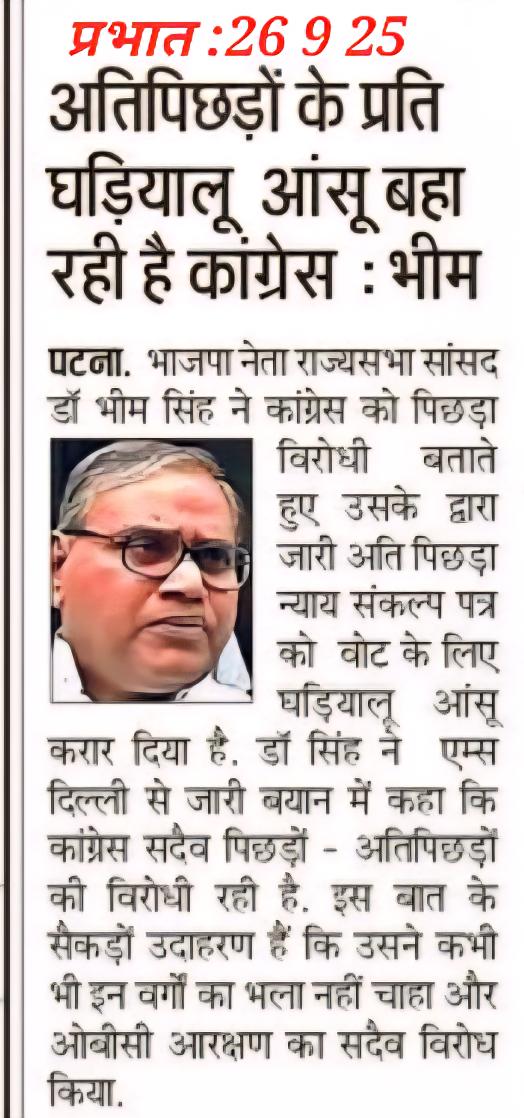 प्रभात :26 9 25

अतिपिछड़ों के प्रति घड़ियालू आंसू बहा रही है कांग्रेस : भीम

पटना. भाजपा नेता राज्यसभा सांसद डॉ भीम सिंह ने कांग्रेस को पिछड़ा विरोधी बताते हुए उसके द्वारा जारी अति पिछड़ा न्याय संकल्प पत्र को वोट के लिए घड़ियालू आंसू करार दिया है. डॉ सिंह ने एम्स दिल्ली से जारी बयान में कहा कि कांग्रेस सदैव पिछड़ों - अतिपिछड़ों की विरोधी रही है. इस बात के सैकड़ों उदाहरण हैं कि उसने कभी भी इन वर्गों का भला नहीं चाहा और ओबीसी आरक्षण का सदैव विरोध किया.